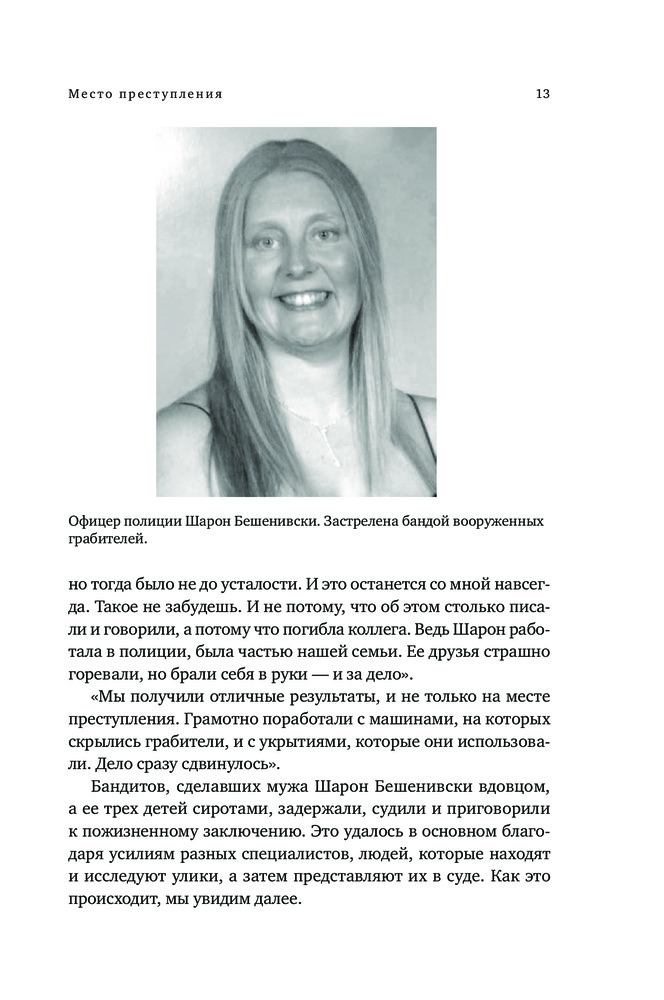 Место преступления 13

Офицер полиции Шарон Бешенивски. Застрелена бандой вооруженных грабителей.

но тогда было не до усталости. И это останется со мной навсегда. Такое не забудешь. И не потому, что об этом столько писали и говорили, а потому что погибла коллега. Ведь Шарон работала в полиции, была частью нашей семьи. Ее друзья страшно горевали, но брали себя в руки — и за дело».

«Мы получили отличные результаты, и не только на месте преступления. Грамотно поработали с машинами, на которых скрылись грабители, и с укрытиями, которые они использовали. Дело сразу сдвинулось».

Бандитов, сделавших мужа Шарон Бешенивски вдовцом, а ее трех детей сиротами, задержали, судили и приговорили к пожизненному заключению. Это удалось в основном благодаря усилиям разных специалистов, людей, которые находят и исследуют улики, а затем представляют их в суде. Как это происходит, мы увидим далее.